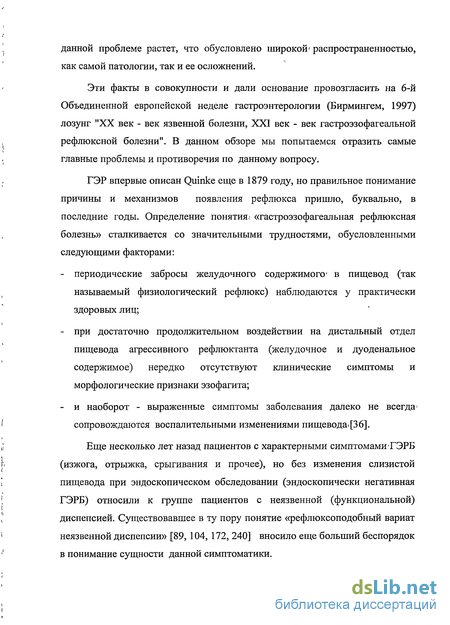 данной проблеме растет, что обусловлено широкой распространенностью, как самой патологии, так и ее осложнений.

Эти факты в совокупности и дали основание провозгласить на 6-й Объединенной европейской неделе гастроэнтерологии (Бирмингем, 1997) лозунг "XX век - век язвенной болезни, XXI век - век гастроэзофагеальной рефлюксной болезни". В данном обзоре мы попытаемся отразить самые главные проблемы и противоречия по данному вопросу.

ГЭР впервые описан Quinke еще в 1879 году, но правильное понимание причины и механизмов появления рефлюкса пришло, буквально, в последние годы. Определение понятия «гастроэзофагеальная рефлюксная болезнь» сталкивается со значительными трудностями, обусловленными следующими факторами:

- периодические забросы желудочного содержимого в пищевод (так называемый физиологический рефлюкс) наблюдаются у практически здоровых лиц;

- при достаточно продолжительном воздействии на дистальный отдел пищевода агрессивного рефлюктанта (желудочное и дуоденальное содержимое) нередко отсутствуют клинические симптомы и морфологические признаки эзофагита;

- и наоборот - выраженные симптомы заболевания далеко не всегда сопровождаются воспалительными изменениями пищевода [36].

Еще несколько лет назад пациентов с характерными симптомами ГЭРБ (изжога, отрыжка, срыгивания и прочее), но без изменения слизистой пищевода при эндоскопическом обследовании (эндоскопически негативная ГЭРБ) относили к группе пациентов с неязвенной (функциональной) диспепсией. Существовавшее в ту пору понятие «рефлюксоподобный вариат неязвенной диспепсии» [89, 104, 172, 240] вносило еще больший беспорядок в понимание сущности данной симптоматики.

dsLib.net
библиотека диссертаций